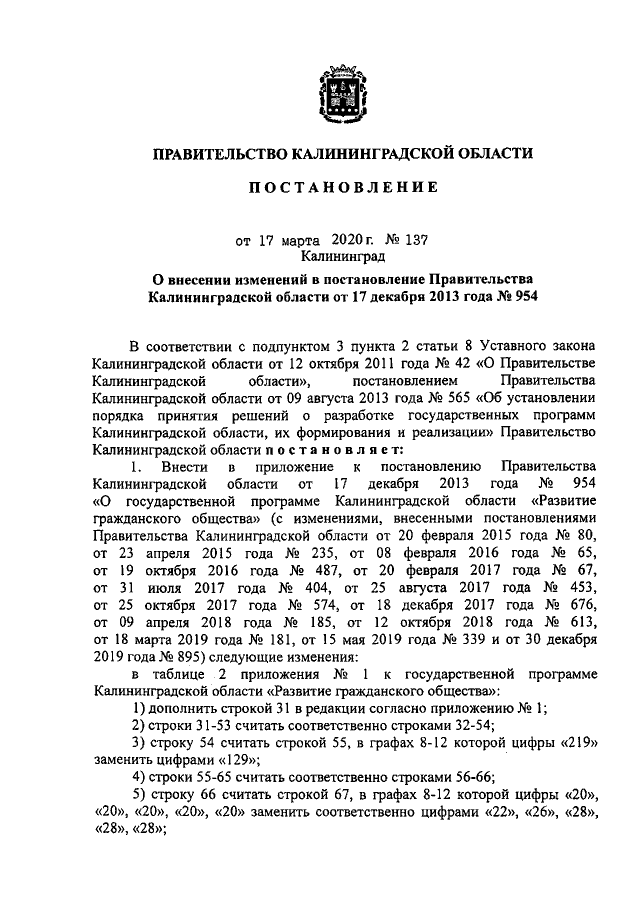 ПРАВИТЕЛЬСТВО КАЛИНИНГРАДСКОЙ ОБЛАСТИ

ПОСТАНОВЛЕНИЕ

от 17 марта 2020 г. № 137
Калининград

О внесении изменений в постановление Правительства Калининградской области от 17 декабря 2013 года № 954

В соответствии с подпунктом 3 пункта 2 статьи 8 Уставного закона Калининградской области от 12 октября 2011 года № 42 «О Правительстве Калининградской области», постановлением Правительства Калининградской области от 09 августа 2013 года № 565 «Об установлении порядка принятия решений о разработке государственных программ Калининградской области, их формирования и реализации» Правительство Калининградской области постановляет:

1. Внести в приложение к постановлению Правительства Калининградской области от 17 декабря 2013 года № 954 «О государственной программе Калининградской области «Развитие гражданского общества» (с изменениями, внесенными постановлениями Правительства Калининградской области от 20 февраля 2015 года № 80, от 23 апреля 2015 года № 235, от 08 февраля 2016 года № 65, от 19 октября 2016 года № 487, от 20 февраля 2017 года № 67, от 31 июля 2017 года № 404, от 25 августа 2017 года № 453, от 25 октября 2017 года № 574, от 18 декабря 2017 года № 676, от 09 апреля 2018 года № 185, от 12 октября 2018 года № 613, от 18 марта 2019 года № 181, от 15 мая 2019 года № 339 и от 30 декабря 2019 года № 895) следующие изменения:

в таблице 2 приложения № 1 к государственной программе Калининградской области «Развитие гражданского общества»:

1) дополнить строкой 31 в редакции согласно приложению № 1;

2) строки 31-53 считать соответственно строками 32-54;

3) строку 54 считать строкой 55, в графах 8-12 которой цифры «219» заменить цифрами «129»;

4) строки 55-65 считать соответственно строками 56-66;

5) строку 66 считать строкой 67, в графах 8-12 которой цифры «20», «20», «20», «20», «20» заменить соответственно цифрами «22», «26», «28», «28», «28»;